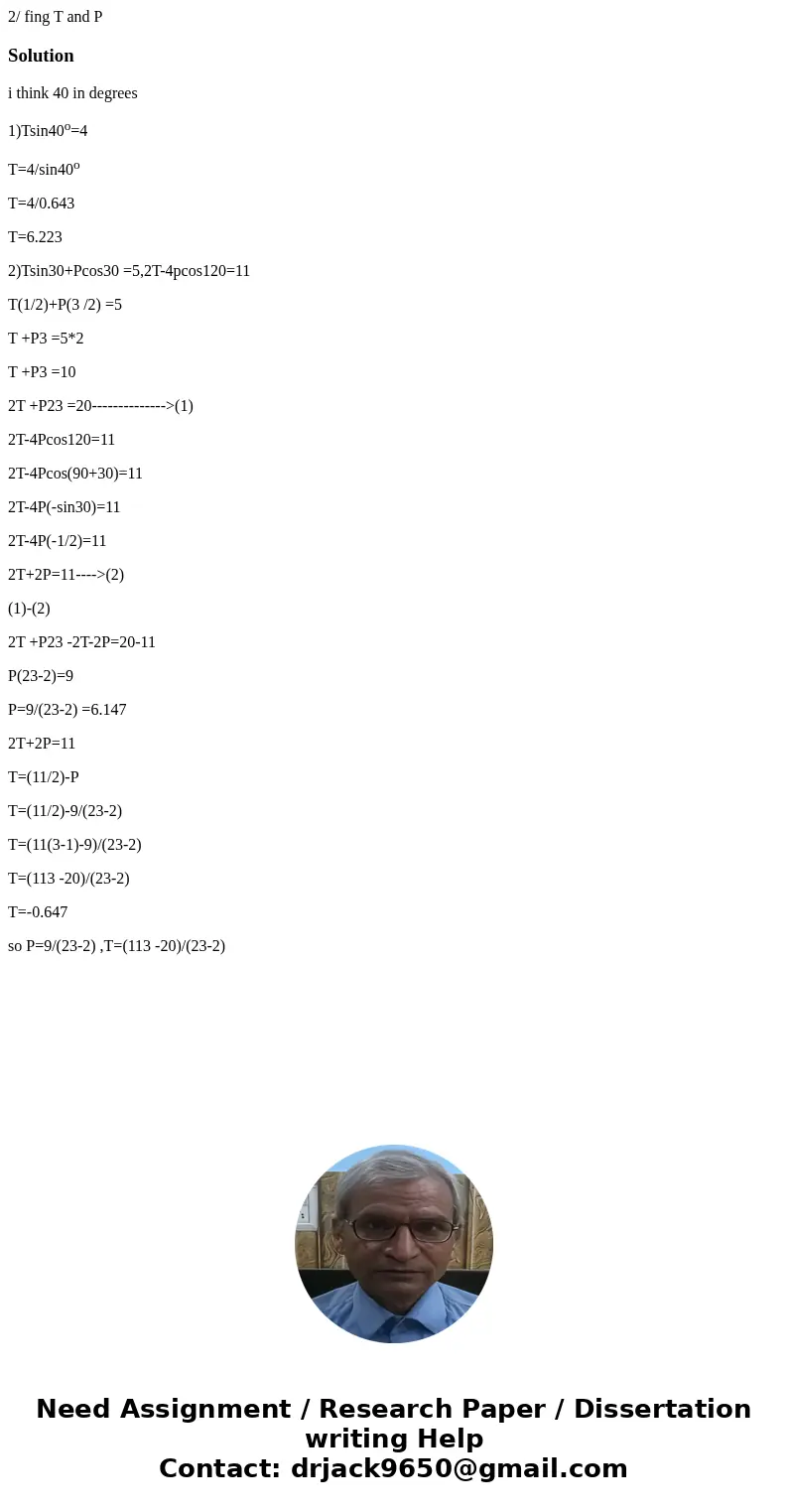 2/ fing T and P

Solution

i think 40 in degrees

1)Tsin40$^o$=4

T=4/sin40$^o$

T=4/0.643

T=6.223

2)Tsin30+Pcos30 =5,2T-4pcos120=11

T(1/2)+P(3 /2) =5

T +P3 =5*2

T +P3 =10

2T +P23 =20-------------->(1)

2T-4Pcos120=11

2T-4Pcos(90+30)=11

2T-4P(-sin30)=11

2T-4P(-1/2)=11

2T+2P=11---->(2)

(1)-(2)

2T +P23 -2T-2P=20-11

P(23-2)=9

P=9/(23-2) =6.147

2T+2P=11

T=(11/2)-P

T=(11/2)-9/(23-2)

T=(11(3-1)-9)/(23-2)

T=(113 -20)/(23-2)

T=-0.647

so P=9/(23-2) ,T=(113 -20)/(23-2)

Need Assignment / Research Paper / Dissertation writing Help
Contact: drjack9650@gmail.com